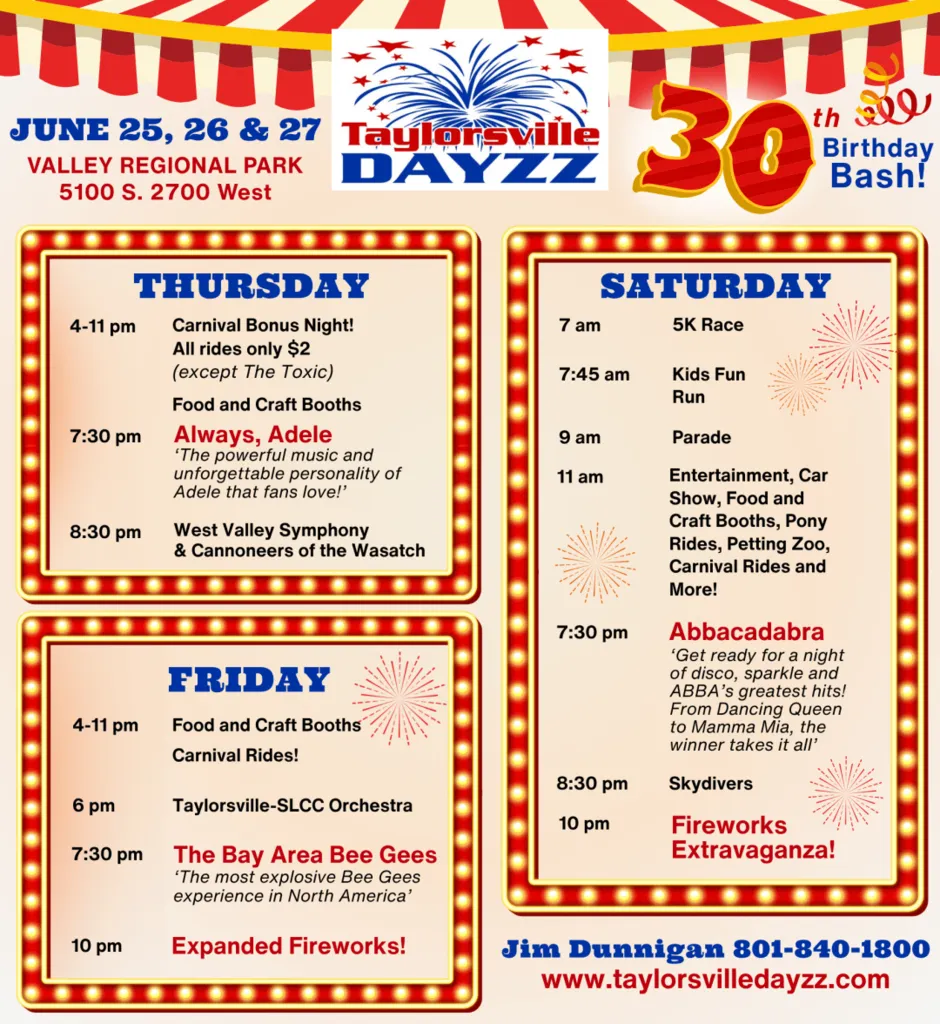 JUNE 25, 26 & 27
VALLEY REGIONAL PARK
5100 S. 2700 West

Taylorsville
DAYZZ

30th Birthday Bash!

THURSDAY

4-11 pm Carnival Bonus Night! All rides only $2 (except The Toxic)

Food and Craft Booths

7:30 pm Always, Adele
'The powerful music and unforgettable personality of Adele that fans love!'

8:30 pm West Valley Symphony & Cannoneers of the Wasatch

FRIDAY

4-11 pm Food and Craft Booths

Carnival Rides!

6 pm Taylorsville-SLCC Orchestra

7:30 pm The Bay Area Bee Gees
'The most explosive Bee Gees experience in North America'

10 pm Expanded Fireworks!

SATURDAY

7 am 5K Race

7:45 am Kids Fun Run

9 am Parade

11 am Entertainment, Car Show, Food and Craft Booths, Pony Rides, Petting Zoo, Carnival Rides and More!

7:30 pm Abbacadabra
'Get ready for a night of disco, sparkle and ABBA's greatest hits! From Dancing Queen to Mamma Mia, the winner takes it all'

8:30 pm Skydivers

10 pm Fireworks Extravaganza!

Jim Dunnigan 801-840-1800
www.taylorsvilledayzz.com